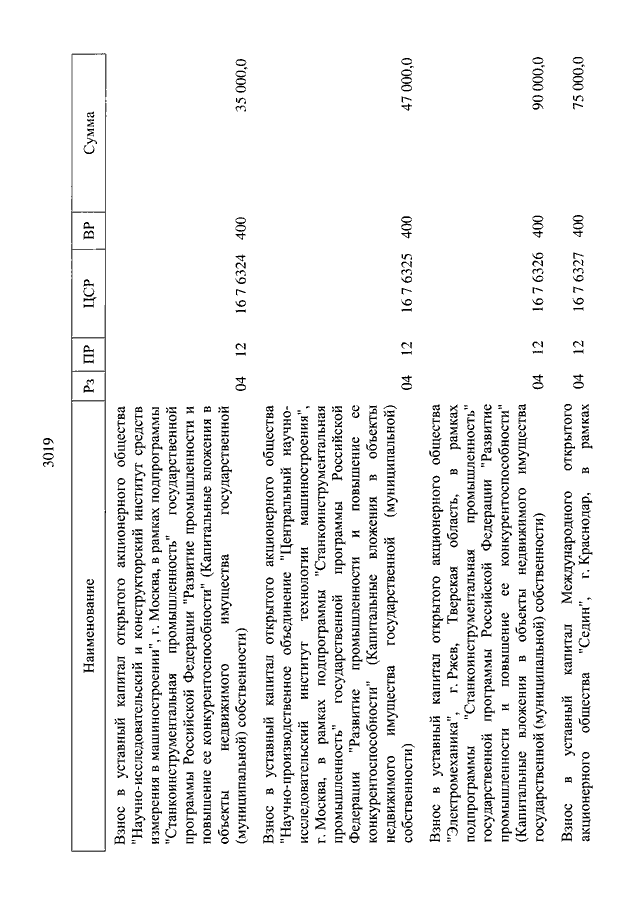 3019

| Наименование | Рз | ПР | ЦСР | ВР | Сумма |
|---|---|---|---|---|---|
| Взнос в уставный капитал открытого акционерного общества "Научно-исследовательский и конструкторский институт средств измерения в машиностроении", г. Москва, в рамках подпрограммы "Станкоинструментальная промышленность" государственной программы Российской Федерации "Развитие промышленности и повышение ее конкурентоспособности" (Капитальные вложения в объекты недвижимого имущества государственной (муниципальной) собственности) | 04 | 12 | 16 7 6324 | 400 | 35 000,0 |
| Взнос в уставный капитал открытого акционерного общества "Научно-производственное объединение "Центральный научно-исследовательский институт технологии машиностроения", г. Москва, в рамках подпрограммы "Станкоинструментальная промышленность" государственной программы Российской Федерации "Развитие промышленности и повышение ее конкурентоспособности" (Капитальные вложения в объекты недвижимого имущества государственной (муниципальной) собственности) | 04 | 12 | 16 7 6325 | 400 | 47 000,0 |
| Взнос в уставный капитал открытого акционерного общества "Электромеханика", г. Ржев, Тверская область, в рамках подпрограммы "Станкоинструментальная промышленность" государственной программы Российской Федерации "Развитие промышленности и повышение ее конкурентоспособности" (Капитальные вложения в объекты недвижимого имущества государственной (муниципальной) собственности) | 04 | 12 | 16 7 6326 | 400 | 90 000,0 |
| Взнос в уставный капитал Международного открытого акционерного общества "Седин", г. Краснодар, в рамках | 04 | 12 | 16 7 6327 | 400 | 75 000,0 |